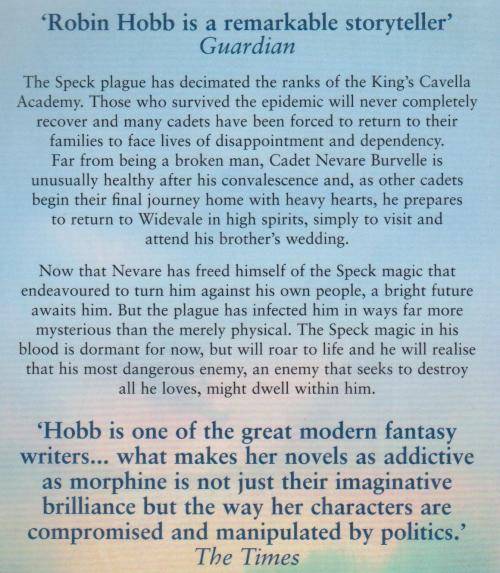 'Robin Hobb is a remarkable storyteller'
Guardian

The Speck plague has decimated the ranks of the King's Cavella Academy. Those who survived the epidemic will never completely recover and many cadets have been forced to return to their families to face lives of disappointment and dependency. Far from being a broken man, Cadet Nevare Burvelle is unusually healthy after his convalescence and, as other cadets begin their final journey home with heavy hearts, he prepares to return to Widevale in high spirits, simply to visit and attend his brother's wedding.

Now that Nevare has freed himself of the Speck magic that endeavoured to turn him against his own people, a bright future awaits him. But the plague has infected him in ways far more mysterious than the merely physical. The Speck magic in his blood is dormant for now, but will roar to life and he will realise that his most dangerous enemy, an enemy that seeks to destroy all he loves, might dwell within him.

'Hobb is one of the great modern fantasy writers... what makes her novels as addictive as morphine is not just their imaginative brilliance but the way her characters are compromised and manipulated by politics.'
The Times